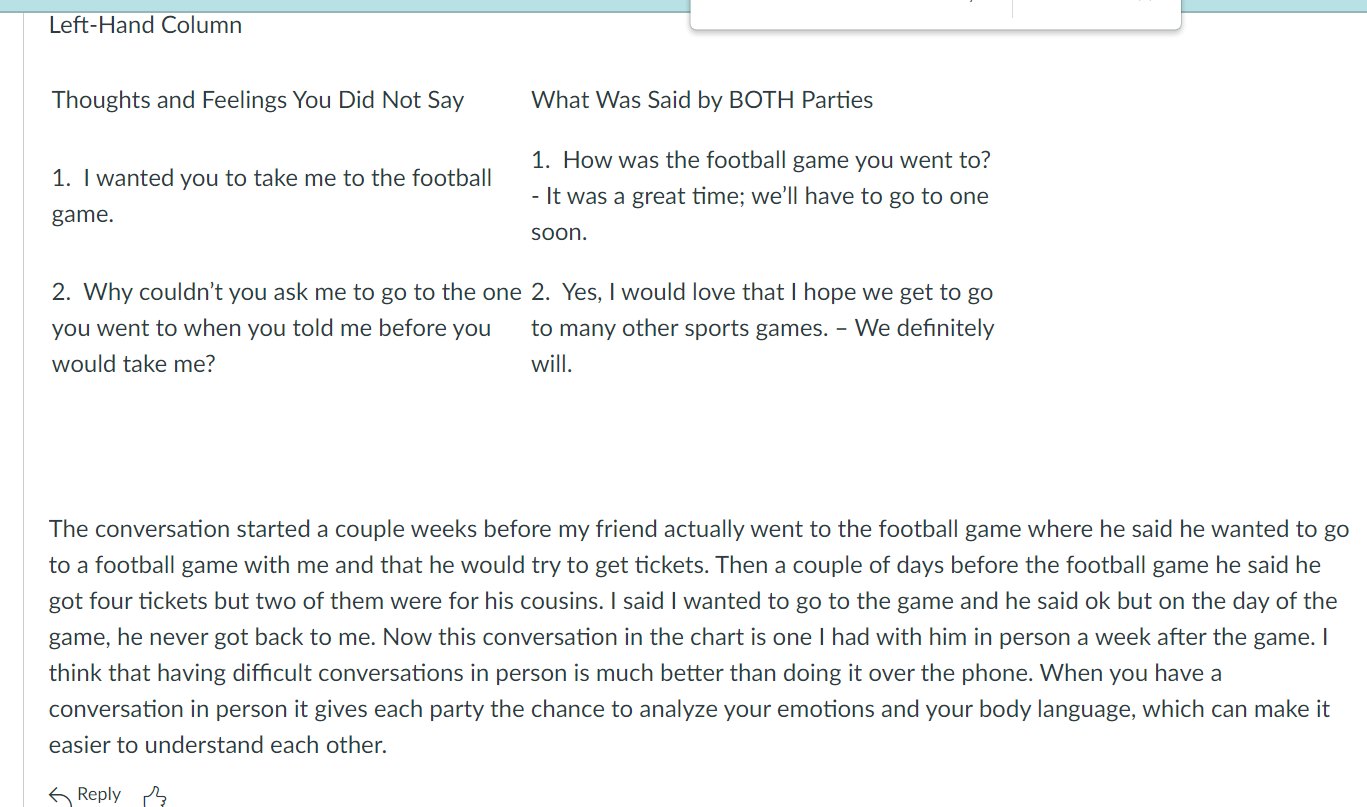 Left-Hand Column

| Thoughts and Feelings You Did Not Say | What Was Said by BOTH Parties |
|---|---|
| 1. I wanted you to take me to the football game. | 1. How was the football game you went to? - It was a great time; we'll have to go to one soon. |
| 2. Why couldn't you ask me to go to the one you went to when you told me before you would take me? | 2. Yes, I would love that I hope we get to go to many other sports games. – We definitely will. |

The conversation started a couple weeks before my friend actually went to the football game where he said he wanted to go to a football game with me and that he would try to get tickets. Then a couple of days before the football game he said he got four tickets but two of them were for his cousins. I said I wanted to go to the game and he said ok but on the day of the game, he never got back to me. Now this conversation in the chart is one I had with him in person a week after the game. I think that having difficult conversations in person is much better than doing it over the phone. When you have a conversation in person it gives each party the chance to analyze your emotions and your body language, which can make it easier to understand each other.

Reply